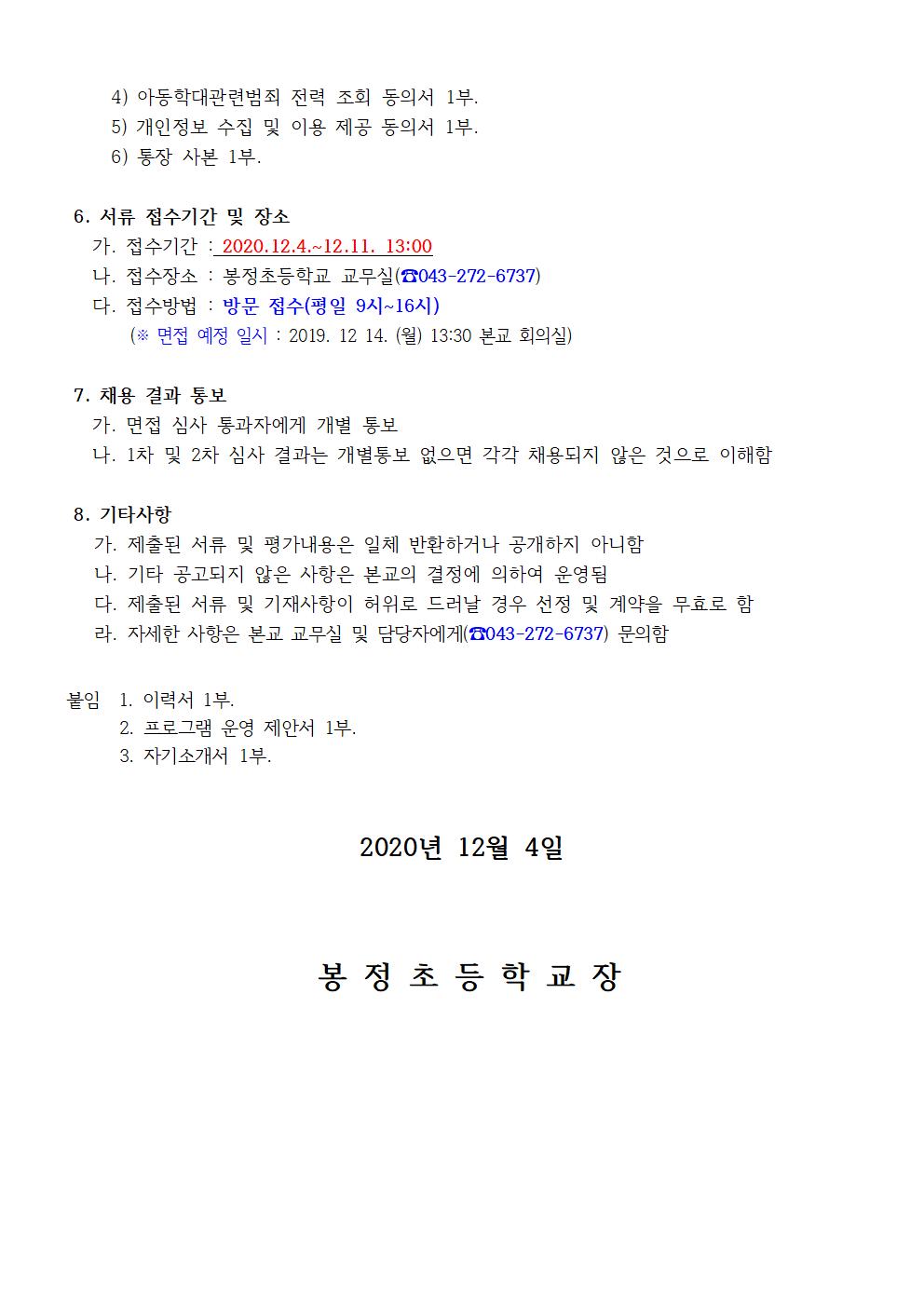 4) 아동학대관련범죄 전력 조회 동의서 1부.
5) 개인정보 수집 및 이용 제공 동의서 1부.
6) 통장 사본 1부.

6. 서류 접수기간 및 장소
가. 접수기간 : 2020.12.4.~12.11. 13:00
나. 접수장소 : 봉정초등학교 교무실(☎043-272-6737)
다. 접수방법 : 방문 접수(평일 9시~16시)
(※ 면접 예정 일시 : 2019. 12 14. (월) 13:30 본교 회의실)

7. 채용 결과 통보
가. 면접 심사 통과자에게 개별 통보
나. 1차 및 2차 심사 결과는 개별통보 없으면 각각 채용되지 않은 것으로 이해함

8. 기타사항
가. 제출된 서류 및 평가내용은 일체 반환하거나 공개하지 아니함
나. 기타 공고되지 않은 사항은 본교의 결정에 의하여 운영됨
다. 제출된 서류 및 기재사항이 허위로 드러날 경우 선정 및 계약을 무효로 함
라. 자세한 사항은 본교 교무실 및 담당자에게(☎043-272-6737) 문의함

붙임 1. 이력서 1부.
2. 프로그램 운영 제안서 1부.
3. 자기소개서 1부.

2020년 12월 4일

봉 정 초 등 학 교 장